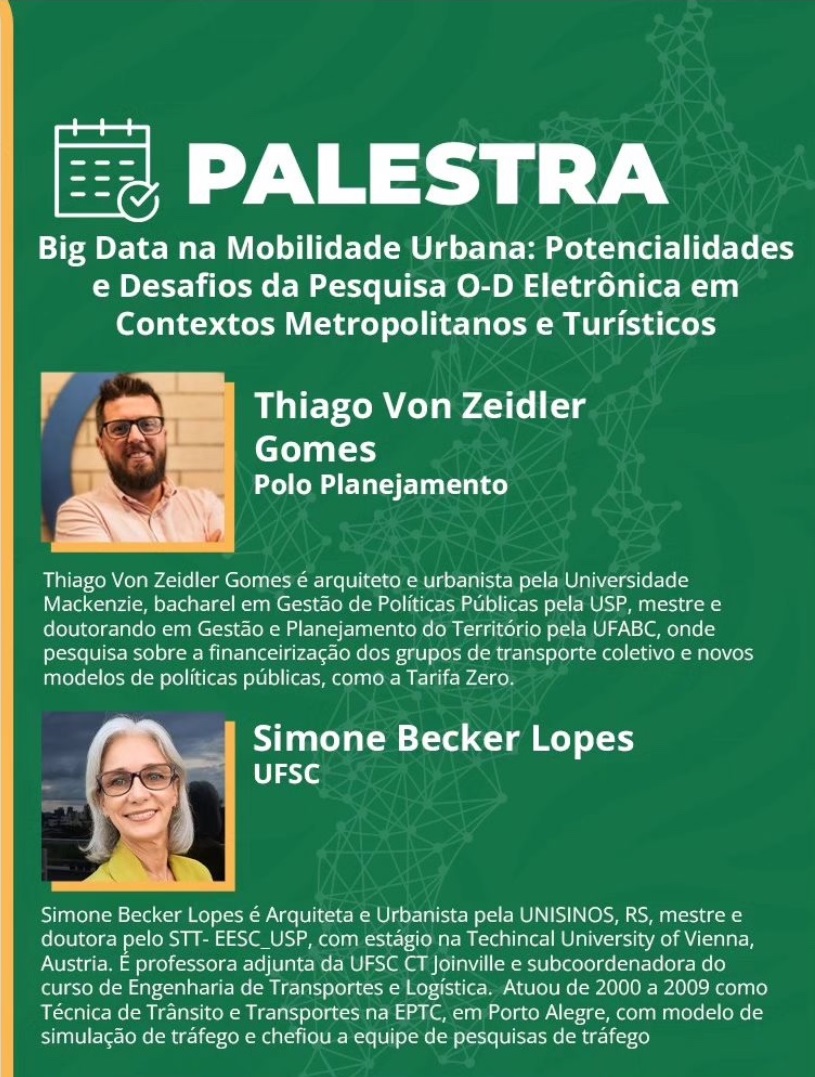 PALESTRA

Big Data na Mobilidade Urbana: Potencialidades e Desafios da Pesquisa O-D Eletrônica em Contextos Metropolitanos e Turísticos

Thiago Von Zeidler Gomes
Polo Planejamento

Thiago Von Zeidler Gomes é arquiteto e urbanista pela Universidade Mackenzie, bacharel em Gestão de Políticas Públicas pela USP, mestre e doutorando em Gestão e Planejamento do Território pela UFABC, onde pesquisa sobre a financeirização dos grupos de transporte coletivo e novos modelos de políticas públicas, como a Tarifa Zero.

Simone Becker Lopes
UFSC

Simone Becker Lopes é Arquiteta e Urbanista pela UNISINOS, RS, mestre e doutora pelo STT- EESC_USP, com estágio na Techincal University of Vienna, Austria. É professora adjunta da UFSC CT Joinville e subcoordenadora do curso de Engenharia de Transportes e Logística. Atuou de 2000 a 2009 como Técnica de Trânsito e Transportes na EPTC, em Porto Alegre, com modelo de simulação de tráfego e chefiou a equipe de pesquisas de tráfego